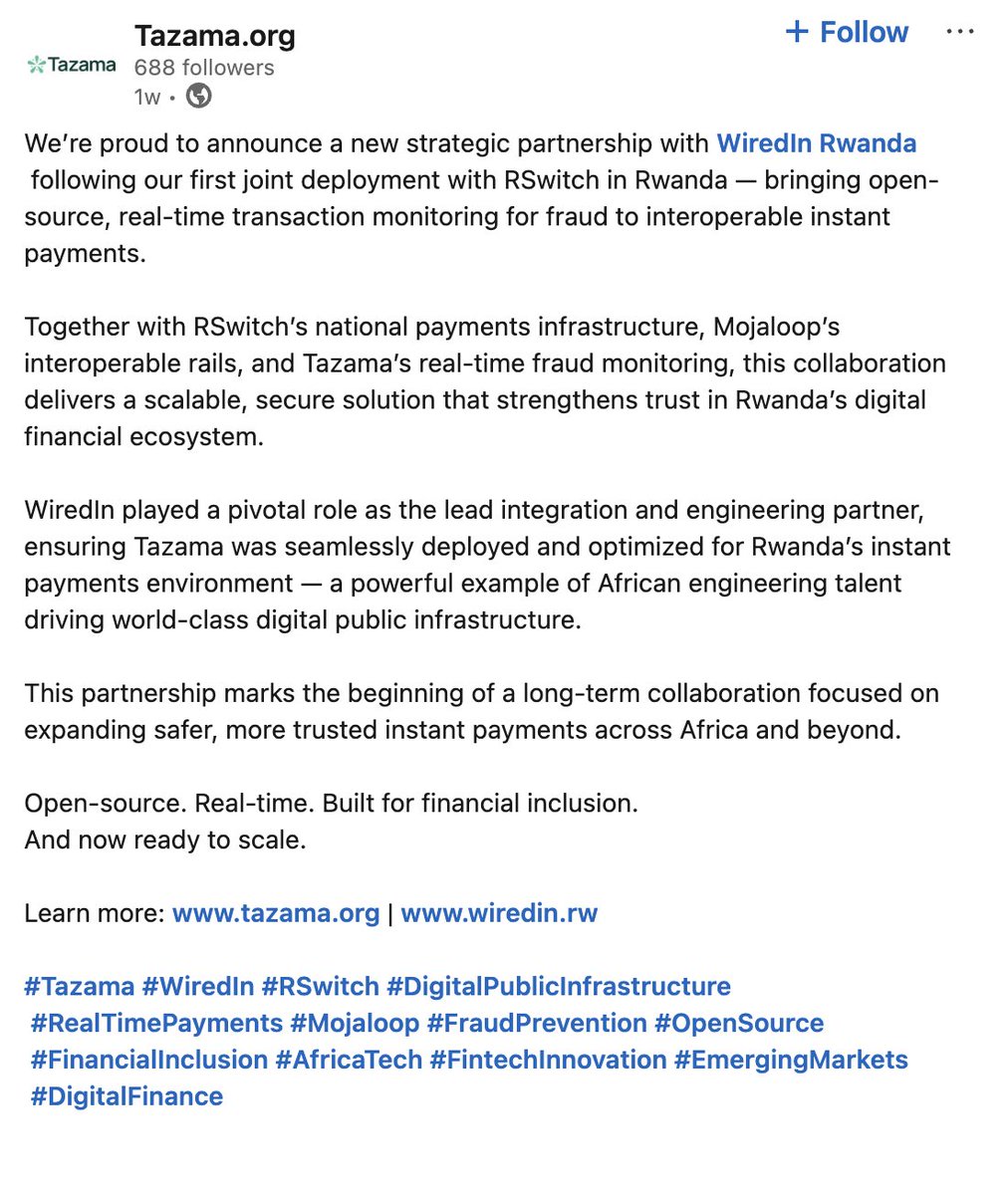 Tazama

Tazama.org
688 followers
1w •

+ Follow

We're proud to announce a new strategic partnership with WiredIn Rwanda following our first joint deployment with RSwitch in Rwanda — bringing open-source, real-time transaction monitoring for fraud to interoperable instant payments.

Together with RSwitch's national payments infrastructure, Mojaloop's interoperable rails, and Tazama's real-time fraud monitoring, this collaboration delivers a scalable, secure solution that strengthens trust in Rwanda's digital financial ecosystem.

WiredIn played a pivotal role as the lead integration and engineering partner, ensuring Tazama was seamlessly deployed and optimized for Rwanda's instant payments environment — a powerful example of African engineering talent driving world-class digital public infrastructure.

This partnership marks the beginning of a long-term collaboration focused on expanding safer, more trusted instant payments across Africa and beyond.

Open-source. Real-time. Built for financial inclusion.
And now ready to scale.

Learn more: www.tazama.org | www.wiredin.rw

#Tazama #WiredIn #RSwitch #DigitalPublicInfrastructure #RealTimePayments #Mojaloop #FraudPrevention #OpenSource #FinancialInclusion #AfricaTech #FintechInnovation #EmergingMarkets #DigitalFinance